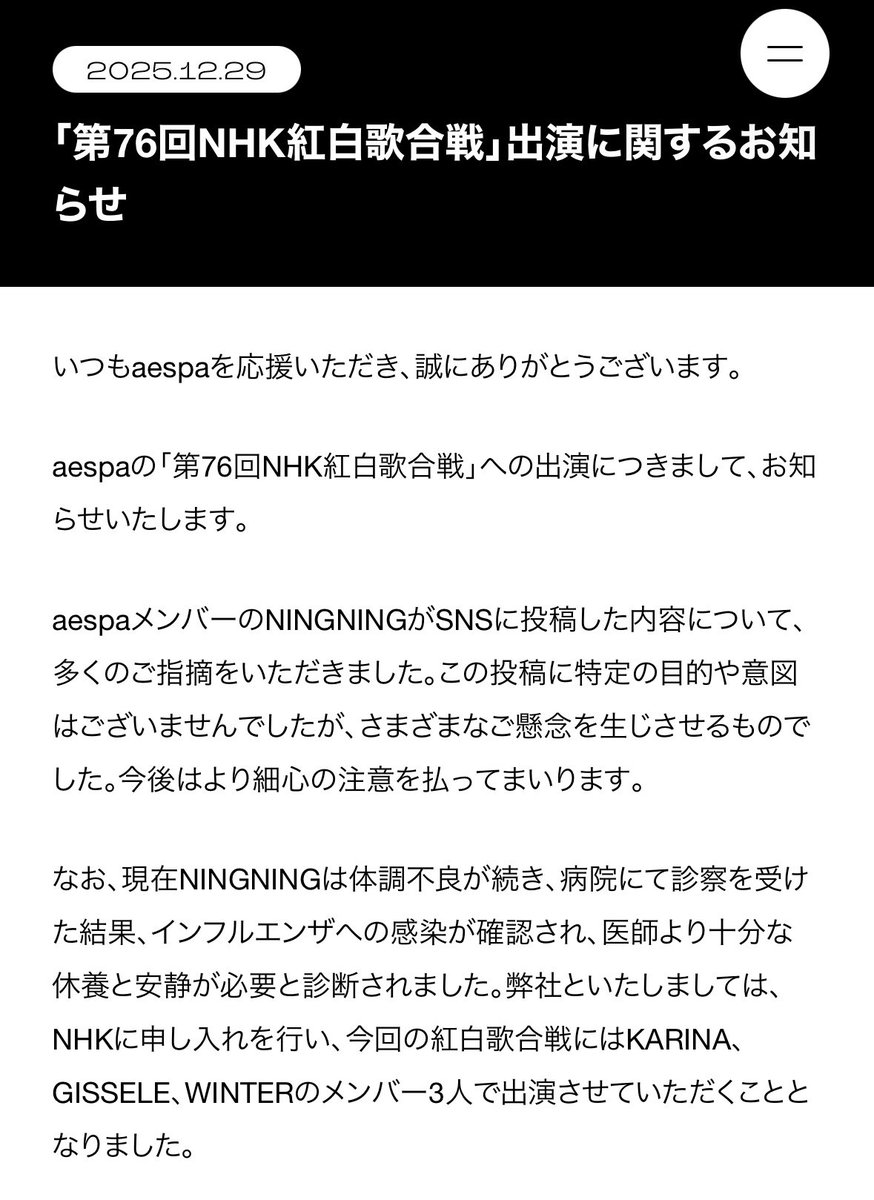 2025.12.29

「第76回NHK紅白歌合戦」出演に関するお知らせ

いつもaespaを応援いただき、誠にありがとうございます。

aespaの「第76回NHK紅白歌合戦」への出演につきまして、お知らせいたします。

aespaメンバーのNINGNINGがSNSに投稿した内容について、多くのご指摘をいただきました。この投稿に特定の目的や意図はございませんでしたが、さまざまなご懸念を生じさせるものでした。今後はより細心の注意を払ってまいります。

なお、現在NINGNINGは体調不良が続き、病院にて診察を受けた結果、インフルエンザへの感染が確認され、医師より十分な休養と安静が必要と診断されました。弊社といたしましては、NHKに申し入れを行い、今回の紅白歌合戦にはKARINA、GISSELE、WINTERのメンバー3人で出演させていただくこととなりました。